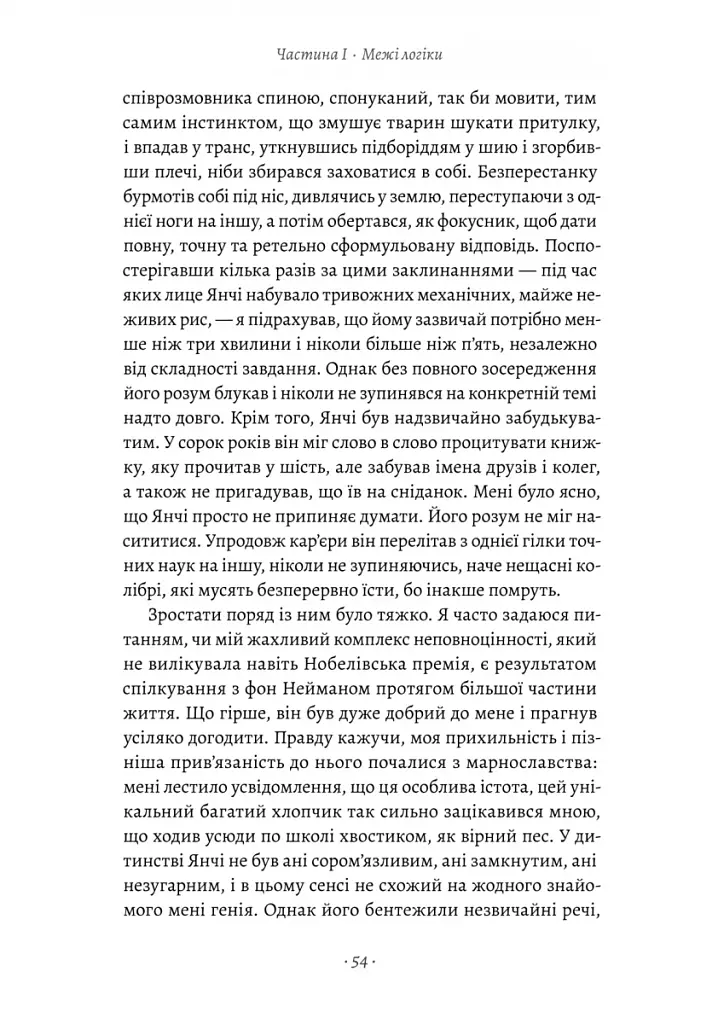 Частина I · Межі логіки

співрозмовника спиною, спонуканий, так би мовити, тим самим інстинктом, що змушує тварин шукати притулку, і впадав у транс, уткнувшись підборіддям у шию і згорбивши плечі, ніби збирався заховатися в собі. Безперестанку бурмотів собі під ніс, дивлячись у землю, переступаючи з однієї ноги на іншу, а потім обертався, як фокусник, щоб дати повну, точну та ретельно сформульовану відповідь. Поспостерігавши кілька разів за цими заклинаннями — під час яких лице Янчі набувало тривожних механічних, майже неживих рис, — я підрахував, що йому зазвичай потрібно менше ніж три хвилини і ніколи більше ніж п'ять, незалежно від складності завдання. Однак без повного зосередження його розум блукав і ніколи не зупинявся на конкретній темі надто довго. Крім того, Янчі був надзвичайно забудькуватим. У сорок років він міг слово в слово процитувати книжку, яку прочитав у шість, але забував імена друзів і колег, а також не пригадував, що їв на сніданок. Мені було ясно, що Янчі просто не припиняє думати. Його розум не міг насититися. Упродовж кар'єри він перелітав з однієї гілки точних наук на іншу, ніколи не зупиняючись, наче нещасні колібрі, які мусять безперервно їсти, бо інакше помруть.

Зростати поряд із ним було тяжко. Я часто задаюся питанням, чи мій жахливий комплекс неповноцінності, який не вилікувала навіть Нобелівська премія, є результатом спілкування з фон Нейманом протягом більшої частини життя. Що гірше, він був дуже добрий до мене і прагнув усіляко догодити. Правду кажучи, моя прихильність і пізніша прив'язаність до нього почалися з марнославства: мені лестило усвідомлення, що ця особлива істота, цей унікальний багатий хлопчик так сильно зацікавився мною, що ходив усюди по школі хвостиком, як вірний пес. У дитинстві Янчі не був ані сором'язливим, ані замкнутим, ані незугарним, і в цьому сенсі не схожий на жодного знайомого мені генія. Однак його бентежили незвичайні речі,

· 54 ·